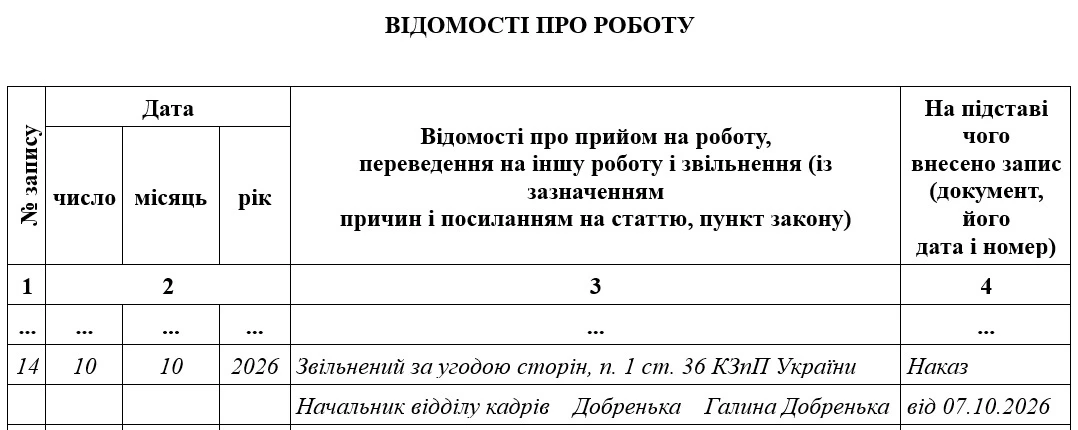 ВІДОМОСТІ ПРО РОБОТУ

| № запису | Дата | | | Відомості про прийом на роботу, переведення на іншу роботу і звільнення (із зазначенням причин і посиланням на статтю, пункт закону) | На підставі чого внесено запис (документ, його дата і номер) |
|---|---|---|---|---|---|
| | число | місяць | рік | | |
| 1 | 2 | | | 3 | 4 |
| ... | ... | ... | ... | ... | ... |
| 14 | 10 | 10 | 2026 | Звільнений за угодою сторін, п. 1 ст. 36 КЗпП України | Наказ |
| | | | | Начальник відділу кадрів Добренька Галина Добренька | від 07.10.2026 |